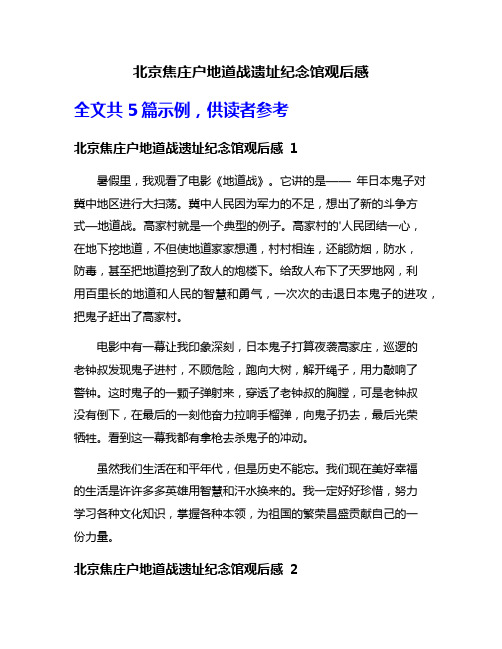 北京焦庄户地道战遗址纪念馆观后感

全文共 5 篇示例，供读者参考

北京焦庄户地道战遗址纪念馆观后感 1

暑假里，我观看了电影《地道战》。它讲的是—— 年日本鬼子对冀中地区进行大扫荡。冀中人民因为军力的不足，想出了新的斗争方式—地道战。高家村就是一个典型的例子。高家村的'人民团结一心，在地下挖地道，不但使地道家家想通，村村相连，还能防烟，防水，防毒，甚至把地道挖到了敌人的炮楼下。给敌人布下了天罗地网，利用百里长的地道和人民的智慧和勇气，一次次的击退日本鬼子的进攻，把鬼子赶出了高家村。

电影中有一幕让我印象深刻，日本鬼子打算夜袭高家庄，巡逻的老钟叔发现鬼子进村，不顾危险，跑向大树，解开绳子，用力敲响了警钟。这时鬼子的一颗子弹射来，穿透了老钟叔的胸膛，可是老钟叔没有倒下，在最后的一刻他奋力拉响手榴弹，向鬼子扔去，最后光荣牺牲。看到这一幕我都有拿枪去杀鬼子的冲动。

虽然我们生活在和平年代，但是历史不能忘。我们现在美好幸福的生活是许许多多英雄用智慧和汗水换来的。我一定好好珍惜，努力学习各种文化知识，掌握各种本领，为祖国的繁荣昌盛贡献自己的一份力量。

北京焦庄户地道战遗址纪念馆观后感 2